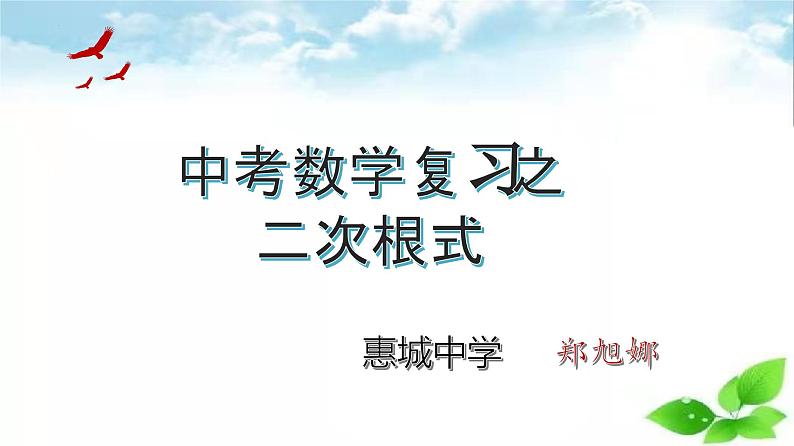 中考数学复习之
二次根式

惠城中学　　郑旭娜